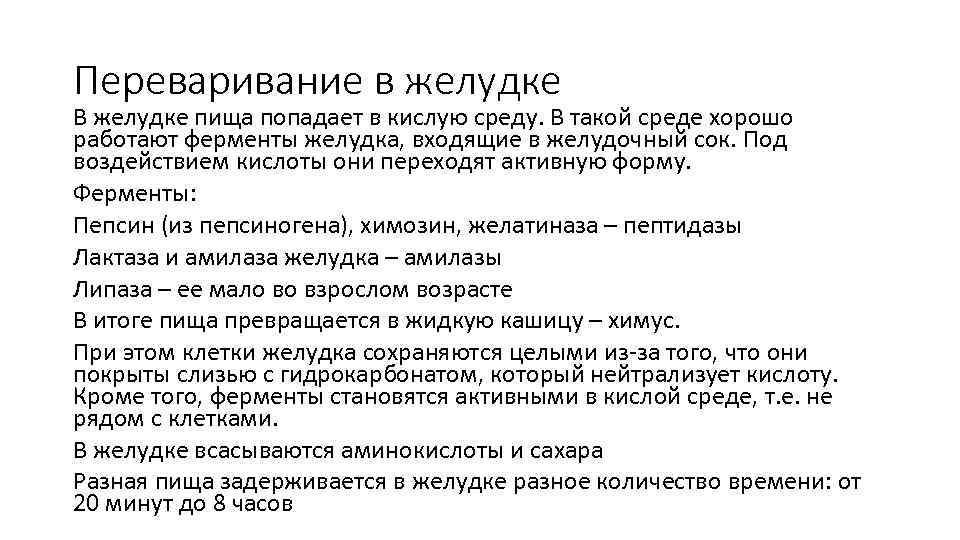 Переваривание в желудке

В желудке пища попадает в кислую среду. В такой среде хорошо работают ферменты желудка, входящие в желудочный сок. Под воздействием кислоты они переходят активную форму.

Ферменты:

Пепсин (из пепсиногена), химозин, желатиназа – пептидазы

Лактаза и амилаза желудка – амилазы

Липаза – ее мало во взрослом возрасте

В итоге пища превращается в жидкую кашицу – химус.

При этом клетки желудка сохраняются целыми из-за того, что они покрыты слизью с гидрокарбонатом, который нейтрализует кислоту. Кроме того, ферменты становятся активными в кислой среде, т.е. не рядом с клетками.

В желудке всасываются аминокислоты и сахара

Разная пища задерживается в желудке разное количество времени: от 20 минут до 8 часов